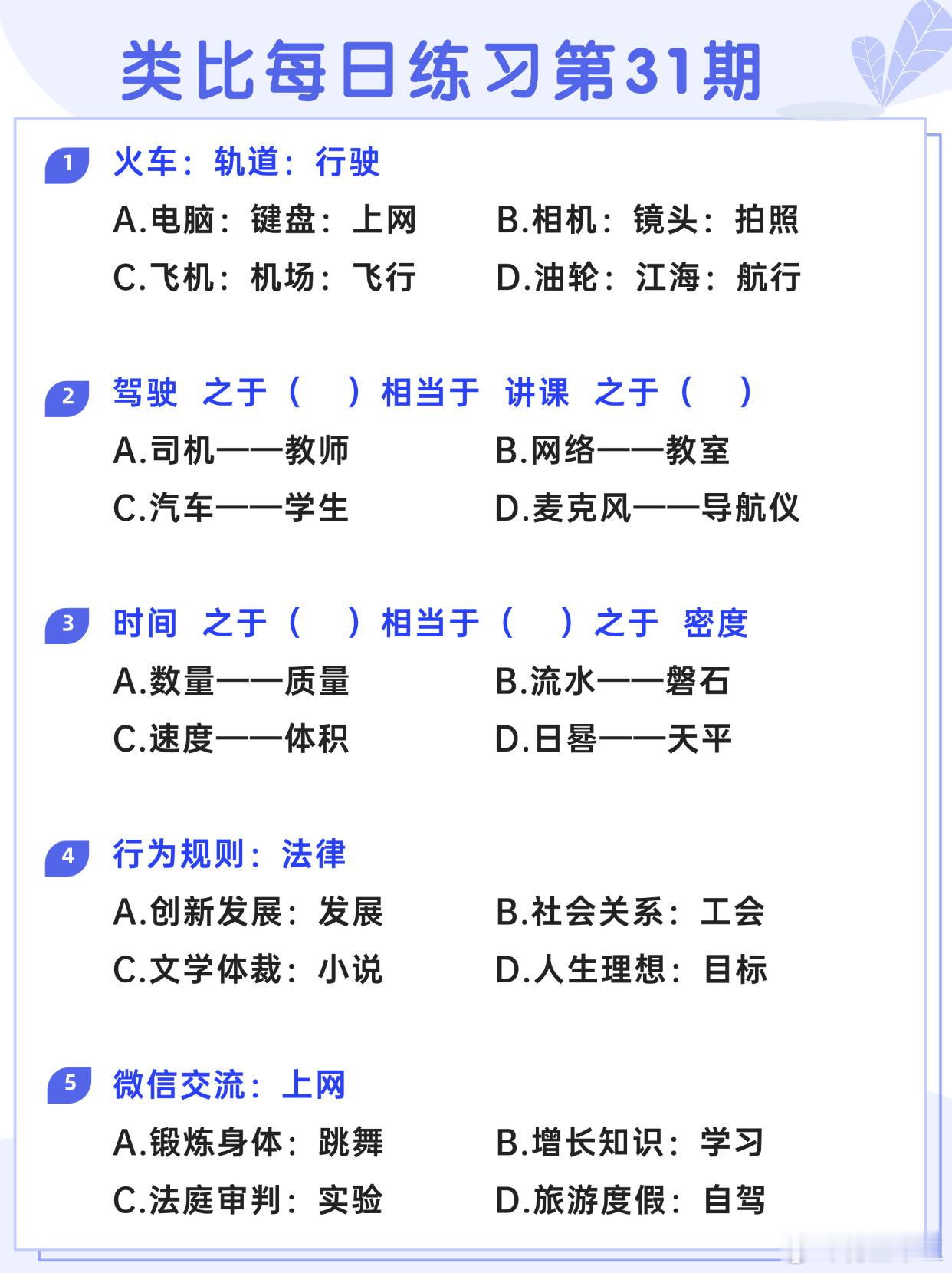 类比每日练习第31期

1 火车：轨道：行驶

A.电脑：键盘：上网 B.相机：镜头：拍照

C.飞机：机场：飞行 D.油轮：江海：航行

2 驾驶 之于（ ）相当于 讲课 之于（ ）

A.司机——教师 B.网络——教室

C.汽车——学生 D.麦克风——导航仪

3 时间 之于（ ）相当于（ ）之于 密度

A.数量——质量 B.流水——磐石

C.速度——体积 D.日晷——天平

4 行为规则：法律

A.创新发展：发展 B.社会关系：工会

C.文学体裁：小说 D.人生理想：目标

5 微信交流：上网

A.锻炼身体：跳舞 B.增长知识：学习

C.法庭审判：实验 D.旅游度假：自驾